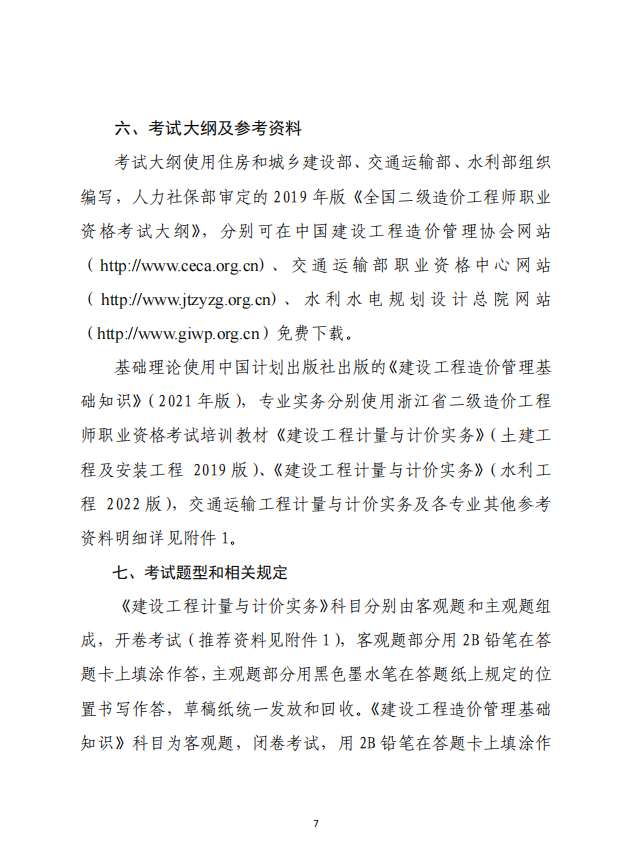 六、考试大纲及参考资料

考试大纲使用住房和城乡建设部、交通运输部、水利部组织编写，人力社保部审定的 2019 年版《全国二级造价工程师职业资格考试大纲》，分别可在中国建设工程造价管理协会网站（http://www.ceca.org.cn）、交通运输部职业资格中心网站（http://www.jtzyzg.org.cn）、水利水电规划设计总院网站（http://www.giwp.org.cn）免费下载。

基础理论使用中国计划出版社出版的《建设工程造价管理基础知识》（2021 年版），专业实务分别使用浙江省二级造价工程师职业资格考试培训教材《建设工程计量与计价实务》（土建工程及安装工程 2019 版）、《建设工程计量与计价实务》（水利工程 2022 版），交通运输工程计量与计价实务及各专业其他参考资料明细详见附件 1。

七、考试题型和相关规定

《建设工程计量与计价实务》科目分别由客观题和主观题组成，开卷考试（推荐资料见附件 1），客观题部分用 2B 铅笔在答题卡上填涂作答，主观题部分用黑色墨水笔在答题纸上规定的位置书写作答，草稿纸统一发放和回收。《建设工程造价管理基础知识》科目为客观题，闭卷考试，用 2B 铅笔在答题卡上填涂作

7